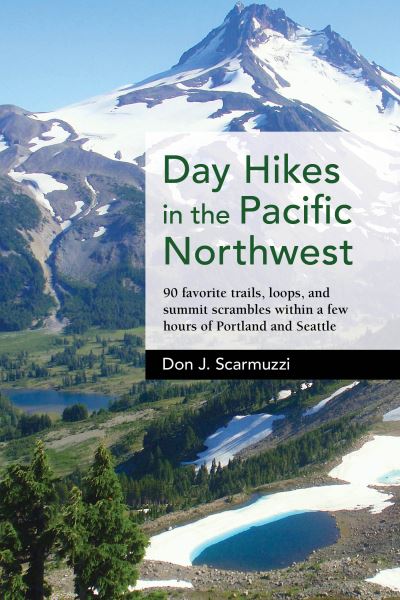 Day Hikes in the Pacific Northwest

90 favorite trails, loops, and summit scrambles within a few hours of Portland and Seattle

Don J. Scarmuzzi